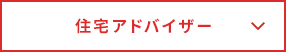 住宅アドバイザー